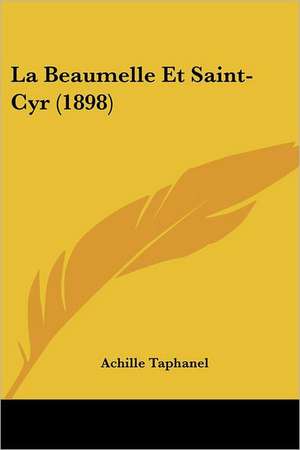 La Beaumelle Et Saint-Cyr (1898)

Achille Taphanel